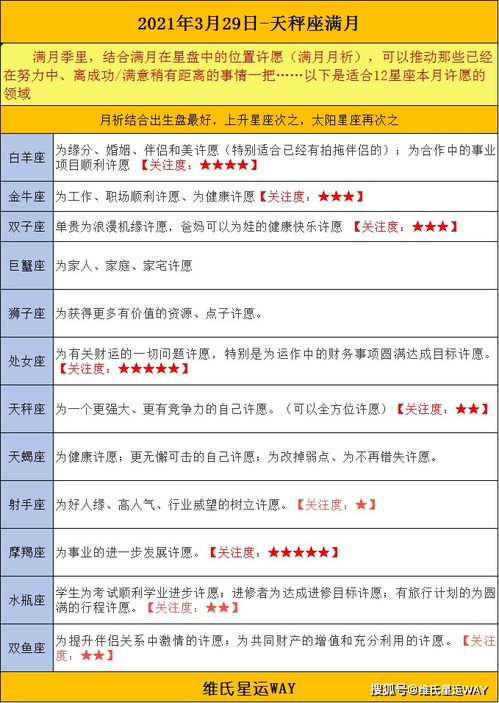 2021年3月29日-天秤座满月

满月季里，结合满月在星盘中的位置许愿（满月月祈），可以推动那些已经在努力中、离成功/满意稍有距离的事情一把……以下是适合12星座本月许愿的领域

月祈结合出生盘最好，上升星座次之，太阳星座再次之

| | |
|---|---|
| 白羊座 | 为缘分、婚姻、伴侣和美许愿（特别适合已经有拍拖伴侣的）；为合作中的事业项目顺利许愿 【关注度：★★★★】 |
| 金牛座 | 为工作、职场顺利许愿、为健康许愿【关注度：★★★】 |
| 双子座 | 单贵为浪漫机缘许愿，爸妈可以为娃的健康快乐许愿 【关注度：★★★】 |
| 巨蟹座 | 为家人、家庭、家宅许愿 |
| 狮子座 | 为获得更多有价值的资源、点子许愿。 |
| 处女座 | 为有关财运的一切问题许愿，特别是为运作中的财务事项圆满达成目标许愿。【关注度：★★★★★】 |
| 天秤座 | 为一个更强大、更有竞争力的自己许愿。（可以全方位许愿）【关注度：★★】 |
| 天蝎座 | 为健康许愿；更无懈可击的自己许愿；为改掉弱点、为不再错失许愿。 |
| 射手座 | 为好人缘、高人气、行业威望的树立许愿。【关注度：★】 |
| 摩羯座 | 为事业的进一步发展许愿。【关注度：★★★★★】 |
| 水瓶座 | 学生为考试顺利学业进步许愿；进修者为达成进修目标许愿；有旅行计划的为圆满的行程许愿。【关注度：★★】 |
| 双鱼座 | 为提升伴侣关系中激情的许愿；为共同财产的增值和充分利用的许愿。【关注度：★★】 |

维氏星运WAY

搜狐号@维氏星运WAY